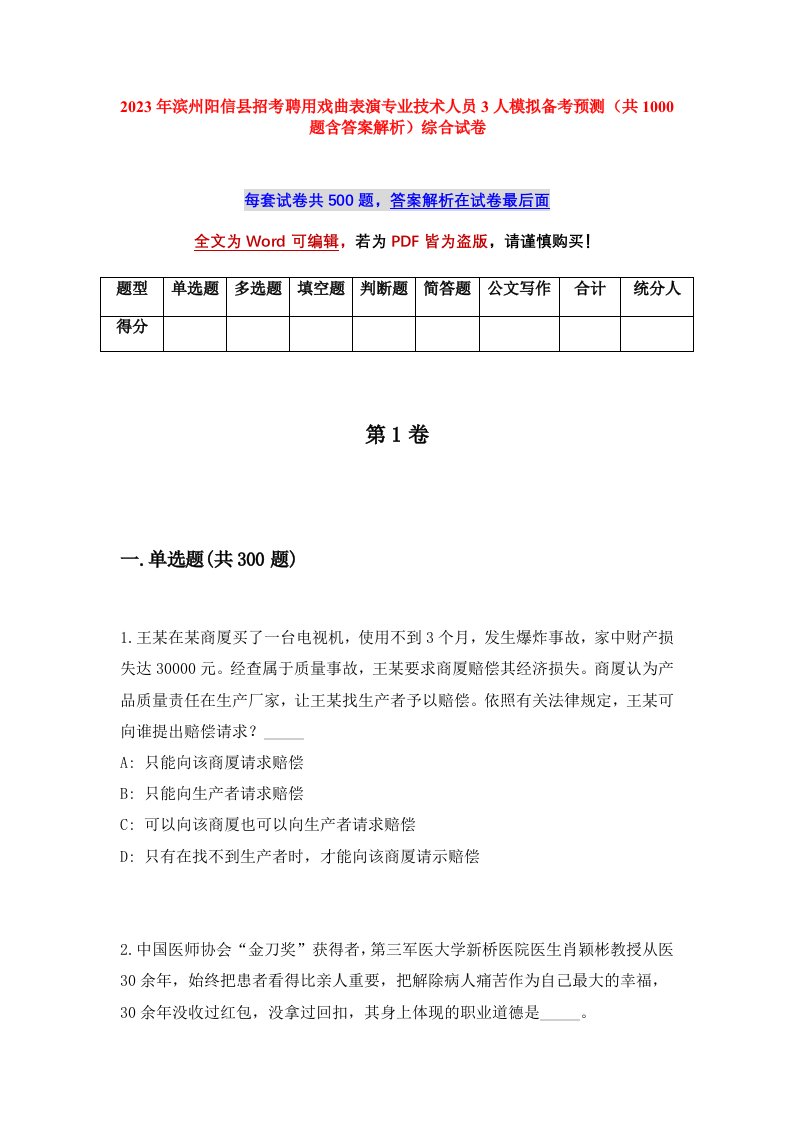 2023年滨州阳信县招考聘用戏曲表演专业技术人员3人模拟备考预测（共1000题含答案解析）综合试卷

每套试卷共500题，答案解析在试卷最后面

全文为Word可编辑，若为PDF皆为盗版，请谨慎购买！

| 题型 | 单选题 | 多选题 | 填空题 | 判断题 | 简答题 | 公文写作 | 合计 | 统分人 |
|---|---|---|---|---|---|---|---|---|
| 得分 | | | | | | | | |

第1卷

一.单选题(共300题)

1.王某在某商厦买了一台电视机，使用不到3个月，发生爆炸事故，家中财产损失达30000元。经查属于质量事故，王某要求商厦赔偿其经济损失。商厦认为产品质量责任在生产厂家，让王某找生产者予以赔偿。依照有关法律规定，王某可向谁提出赔偿请求？_____
A: 只能向该商厦请求赔偿
B: 只能向生产者请求赔偿
C: 可以向该商厦也可以向生产者请求赔偿
D: 只有在找不到生产者时，才能向该商厦请示赔偿

2.中国医师协会“金刀奖”获得者，第三军医大学新桥医院医生肖颖彬教授从医30余年，始终把患者看得比亲人重要，把解除病人痛苦作为自己最大的幸福，30余年没收过红包，没拿过回扣，其身上体现的职业道德是_____。